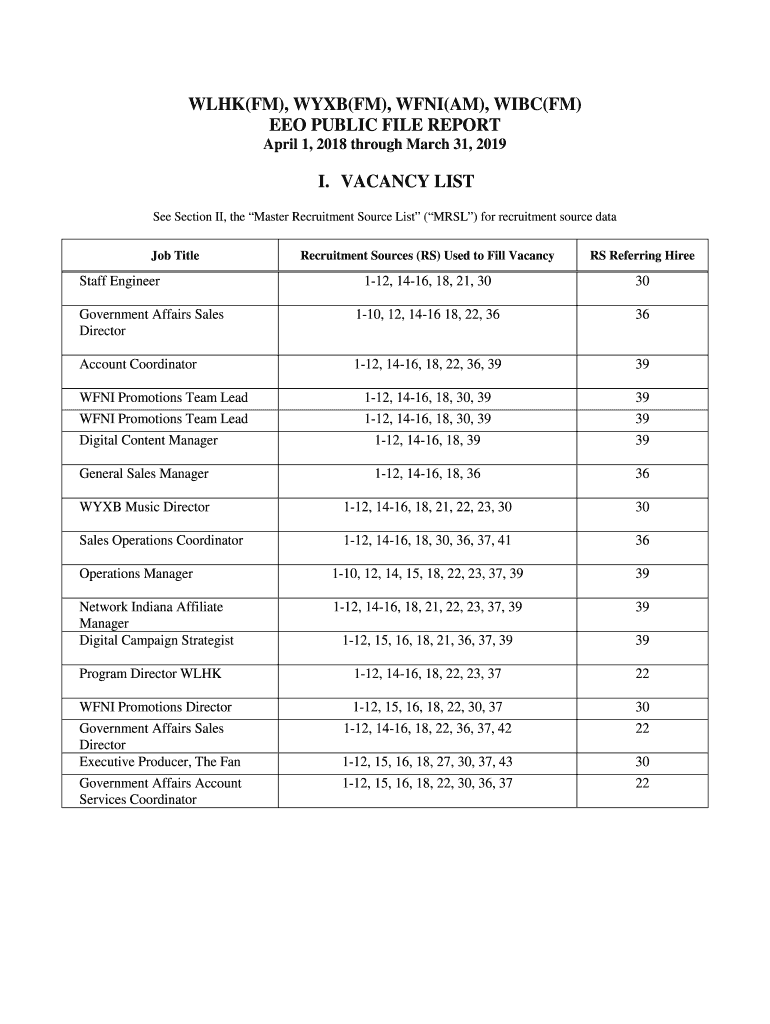 WLHK(FM), WYXB(FM), WFNI(AM), WIBC(FM)
EEO PUBLIC FILE REPORT
April 1, 2018 through March 31, 2019

I. VACANCY LIST

See Section II, the “Master Recruitment Source List” (“MRSL”) for recruitment source data

| Job Title | Recruitment Sources (RS) Used to Fill Vacancy | RS Referring Hiree |
|---|---|---|
| Staff Engineer | 1-12, 14-16, 18, 21, 30 | 30 |
| Government Affairs Sales Director | 1-10, 12, 14-16 18, 22, 36 | 36 |
| Account Coordinator | 1-12, 14-16, 18, 22, 36, 39 | 39 |
| WFNI Promotions Team Lead | 1-12, 14-16, 18, 30, 39 | 39 |
| WFNI Promotions Team Lead | 1-12, 14-16, 18, 30, 39 | 39 |
| Digital Content Manager | 1-12, 14-16, 18, 39 | 39 |
| General Sales Manager | 1-12, 14-16, 18, 36 | 36 |
| WYXB Music Director | 1-12, 14-16, 18, 21, 22, 23, 30 | 30 |
| Sales Operations Coordinator | 1-12, 14-16, 18, 30, 36, 37, 41 | 36 |
| Operations Manager | 1-10, 12, 14, 15, 18, 22, 23, 37, 39 | 39 |
| Network Indiana Affiliate Manager | 1-12, 14-16, 18, 21, 22, 23, 37, 39 | 39 |
| Digital Campaign Strategist | 1-12, 15, 16, 18, 21, 36, 37, 39 | 39 |
| Program Director WLHK | 1-12, 14-16, 18, 22, 23, 37 | 22 |
| WFNI Promotions Director | 1-12, 15, 16, 18, 22, 30, 37 | 30 |
| Government Affairs Sales Director | 1-12, 14-16, 18, 22, 36, 37, 42 | 22 |
| Executive Producer, The Fan | 1-12, 15, 16, 18, 27, 30, 37, 43 | 30 |
| Government Affairs Account Services Coordinator | 1-12, 15, 16, 18, 22, 30, 36, 37 | 22 |